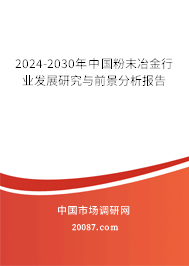 2024-2030年中国粉末冶金行业发展研究与前景分析报告

中国市场调研网

20087.com